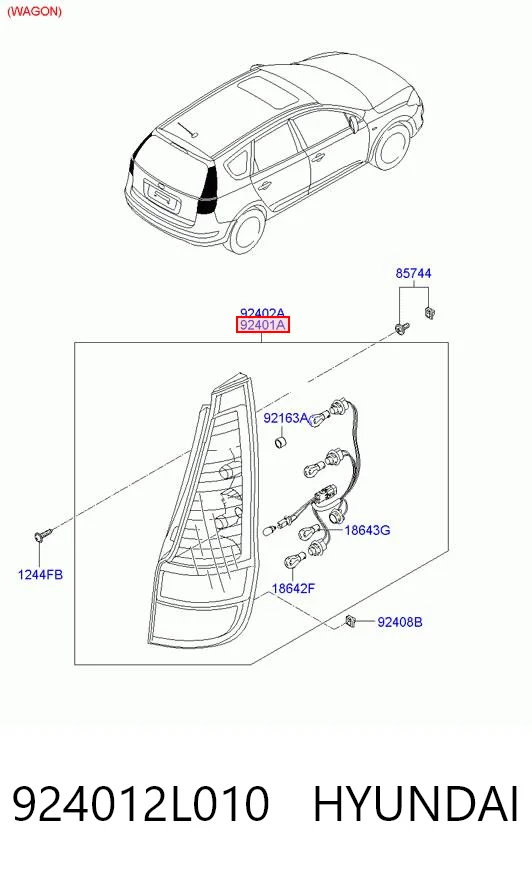 (WAGON)

85744

92402A
92401A

92163A

18643G

1244FB

18642F

92408B

924012L010 HYUNDAI